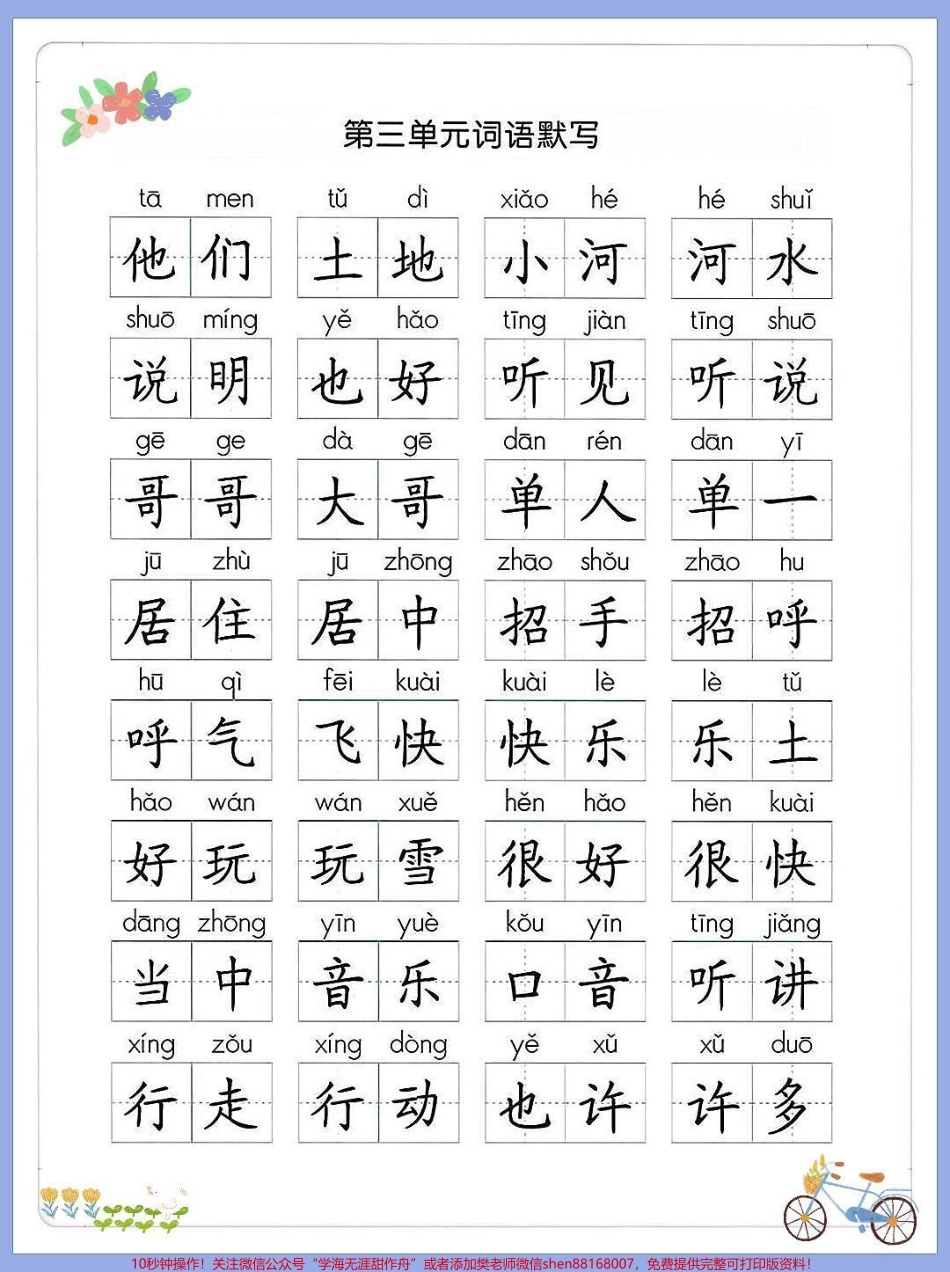 第三单元词语默写

tā men
他们

tǔ dì
土地

xiǎo hé
小河

hé shuǐ
河水

shuō míng
说明

yě hǎo
也好

tīng jiàn
听见

tīng shuō
听说

gē ge
哥哥

dà gē
大哥

dān rén
单人

dān yī
单一

jū zhù
居住

jū zhōng
居中

zhāo shǒu
招手

zhāo hu
招呼

hū qì
呼气

fēi kuài
飞快

kuài lè
快乐

lè tǔ
乐土

hǎo wán
好玩

wán xuě
玩雪

hěn hǎo
很好

hěn kuài
很快

dāng zhōng
当中

yīn yuè
音乐

kǒu yīn
口音

tīng jiǎng
听讲

xíng zǒu
行走

xíng dòng
行动

yě xǔ
也许

xǔ duō
许多

10秒钟操作！关注微信公众号“学海无涯甜作舟”或者添加樊老师微信shen88168007，免费提供完整可打印版资料！